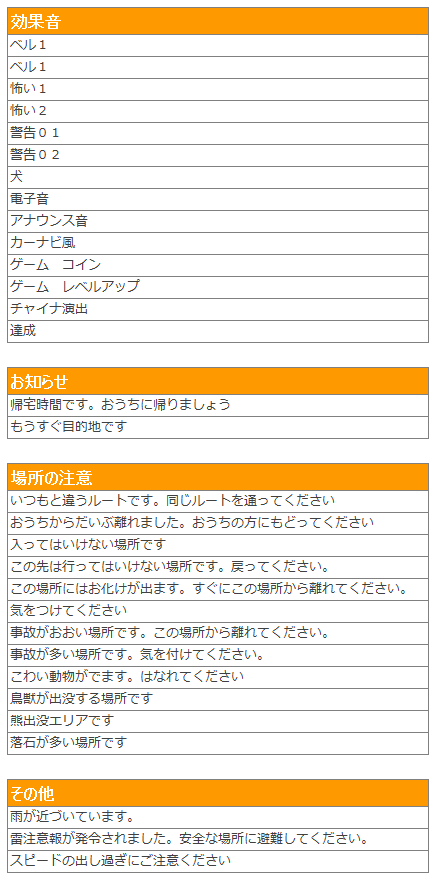 | 効果音 |
|---|
| ベル１ |
| ベル１ |
| 怖い１ |
| 怖い２ |
| 警告０１ |
| 警告０２ |
| 犬 |
| 電子音 |
| アナウンス音 |
| カーナビ風 |
| ゲーム　コイン |
| ゲーム　レベルアップ |
| チャイナ演出 |
| 達成 |

| お知らせ |
|---|
| 帰宅時間です。おうちに帰りましょう |
| もうすぐ目的地です |

| 場所の注意 |
|---|
| いつもと違うルートです。同じルートを通ってください |
| おうちからだいぶ離れました。おうちの方にもどってください |
| 入ってはいけない場所です |
| この先は行ってはいけない場所です。戻ってください。 |
| この場所にはお化けが出ます。すぐにこの場所から離れてください。 |
| 気をつけてください |
| 事故がおおい場所です。この場所から離れてください。 |
| 事故が多い場所です。気を付けてください。 |
| こわい動物がでます。はなれてください |
| 鳥獣が出没する場所です |
| 熊出没エリアです |
| 落石が多い場所です |

| その他 |
|---|
| 雨が近づいています。 |
| 雷注意報が発令されました。安全な場所に避難してください。 |
| スピードの出し過ぎにご注意ください |